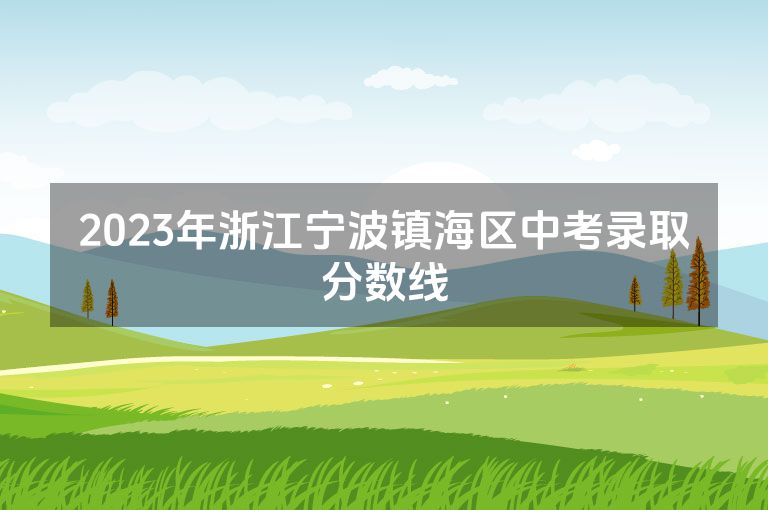 2023年浙江宁波镇海区中考录取分数线